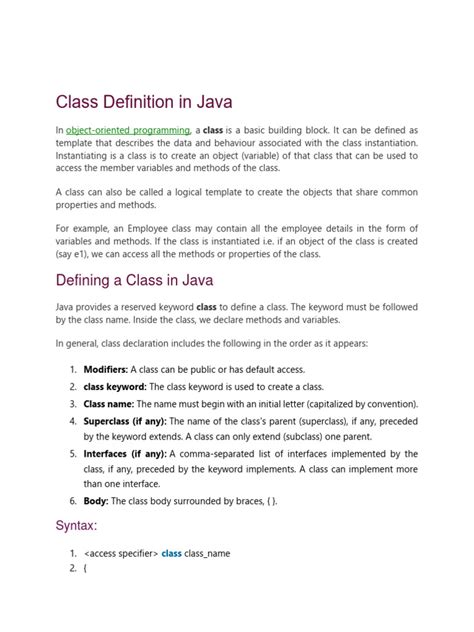 Class Definition in Java

In object-oriented programming, a class is a basic building block. It can be defined as template that describes the data and behaviour associated with the class instantiation. Instantiating is a class is to create an object (variable) of that class that can be used to access the member variables and methods of the class.

A class can also be called a logical template to create the objects that share common properties and methods.

For example, an Employee class may contain all the employee details in the form of variables and methods. If the class is instantiated i.e. if an object of the class is created (say e1), we can access all the methods or properties of the class.

Defining a Class in Java

Java provides a reserved keyword class to define a class. The keyword must be followed by the class name. Inside the class, we declare methods and variables.

In general, class declaration includes the following in the order as it appears:

1. Modifiers: A class can be public or has default access.
2. class keyword: The class keyword is used to create a class.
3. Class name: The name must begin with an initial letter (capitalized by convention).
4. Superclass (if any): The name of the class's parent (superclass), if any, preceded by the keyword extends. A class can only extend (subclass) one parent.
5. Interfaces (if any): A comma-separated list of interfaces implemented by the class, if any, preceded by the keyword implements. A class can implement more than one interface.
6. Body: The class body surrounded by braces, { }.

Syntax:

1. <access specifier> class class_name
2. {